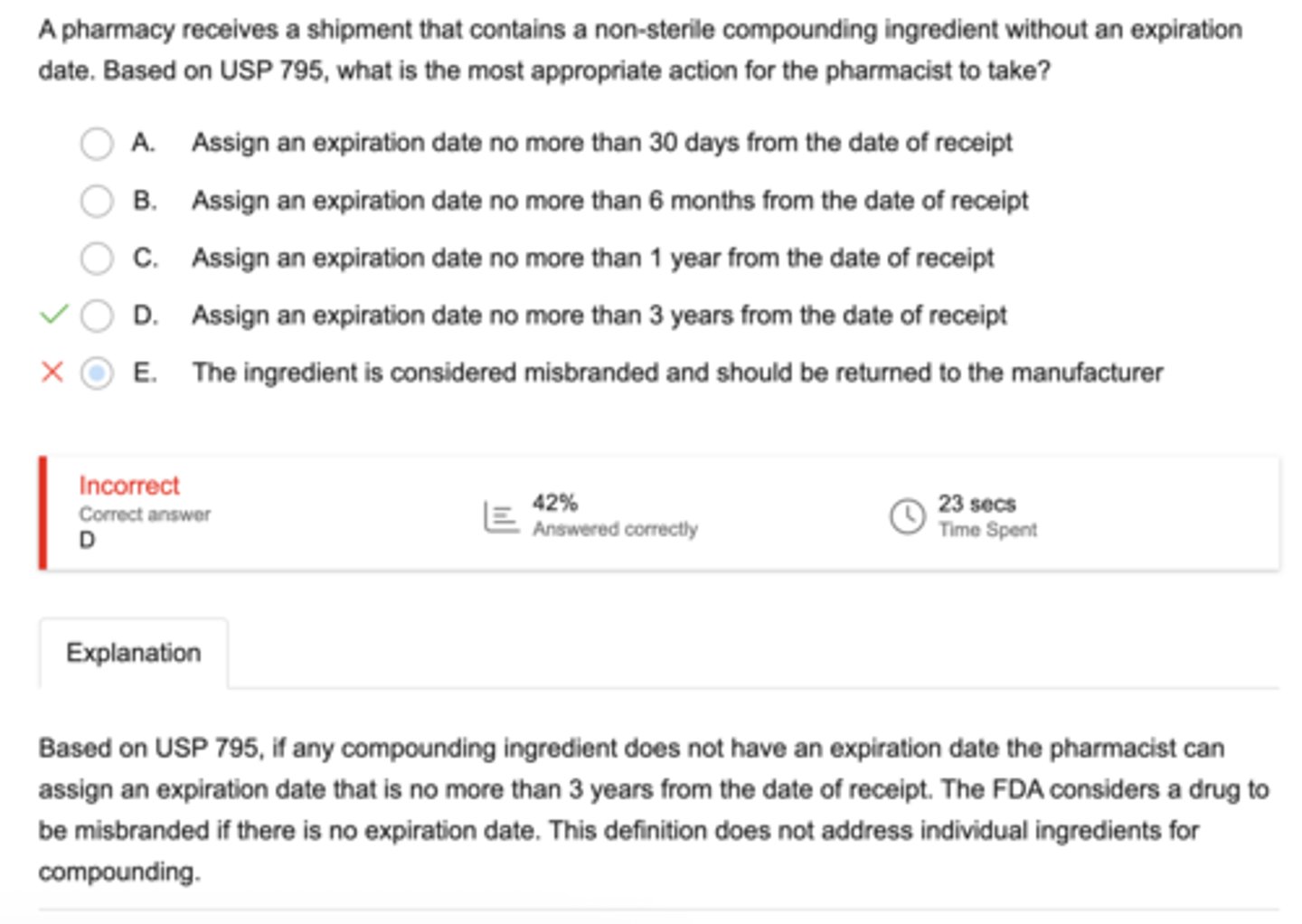 A pharmacy receives a shipment that contains a non-sterile compounding ingredient without an expiration date. Based on USP 795, what is the most appropriate action for the pharmacist to take?

A. Assign an expiration date no more than 30 days from the date of receipt

B. Assign an expiration date no more than 6 months from the date of receipt

C. Assign an expiration date no more than 1 year from the date of receipt

D. Assign an expiration date no more than 3 years from the date of receipt

E. The ingredient is considered misbranded and should be returned to the manufacturer

Incorrect
Correct answer
D

42%
Answered correctly

23 secs
Time Spent

Explanation

Based on USP 795, if any compounding ingredient does not have an expiration date the pharmacist can assign an expiration date that is no more than 3 years from the date of receipt. The FDA considers a drug to be misbranded if there is no expiration date. This definition does not address individual ingredients for compounding.